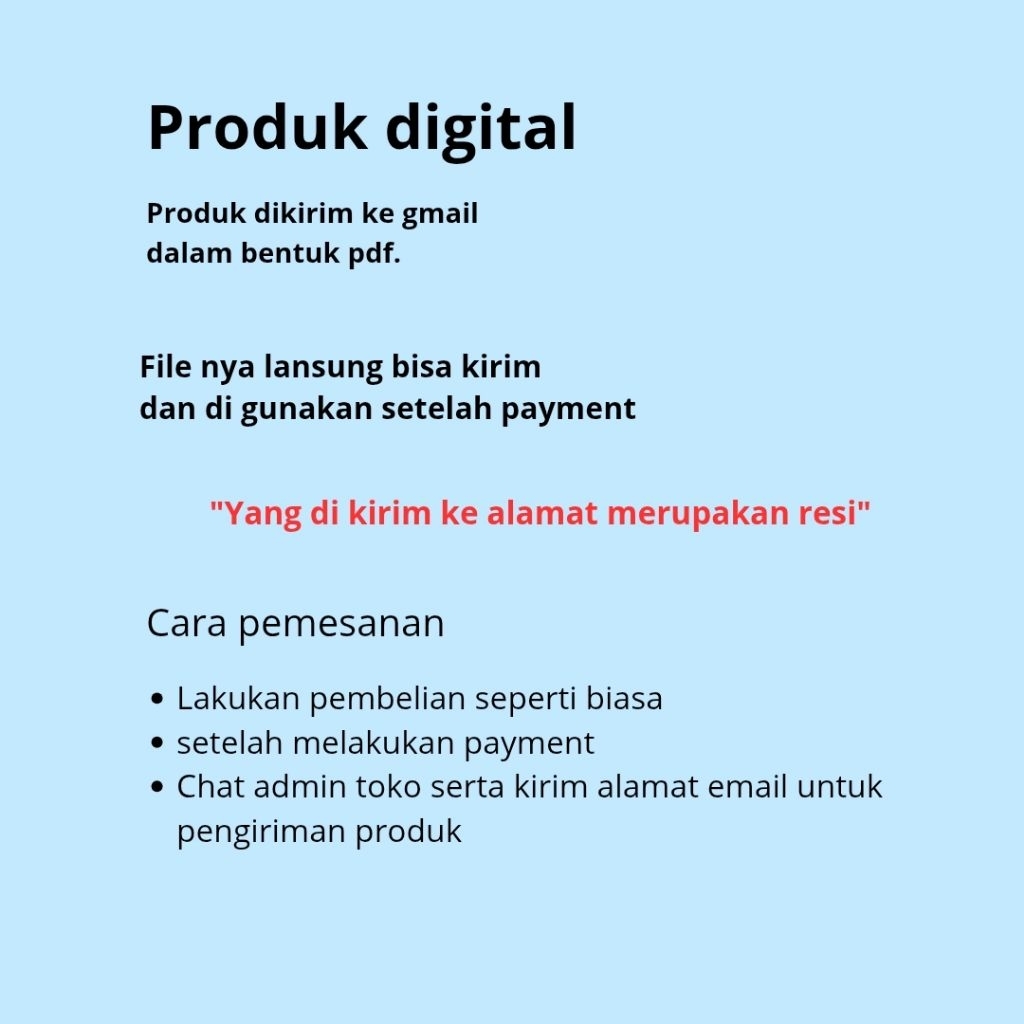 Produk digital

Produk dikirim ke gmail dalam bentuk pdf.

File nya lansung bisa kirim dan di gunakan setelah payment

"Yang di kirim ke alamat merupakan resi"

Cara pemesanan

• Lakukan pembelian seperti biasa
• setelah melakukan payment
• Chat admin toko serta kirim alamat email untuk pengiriman produk